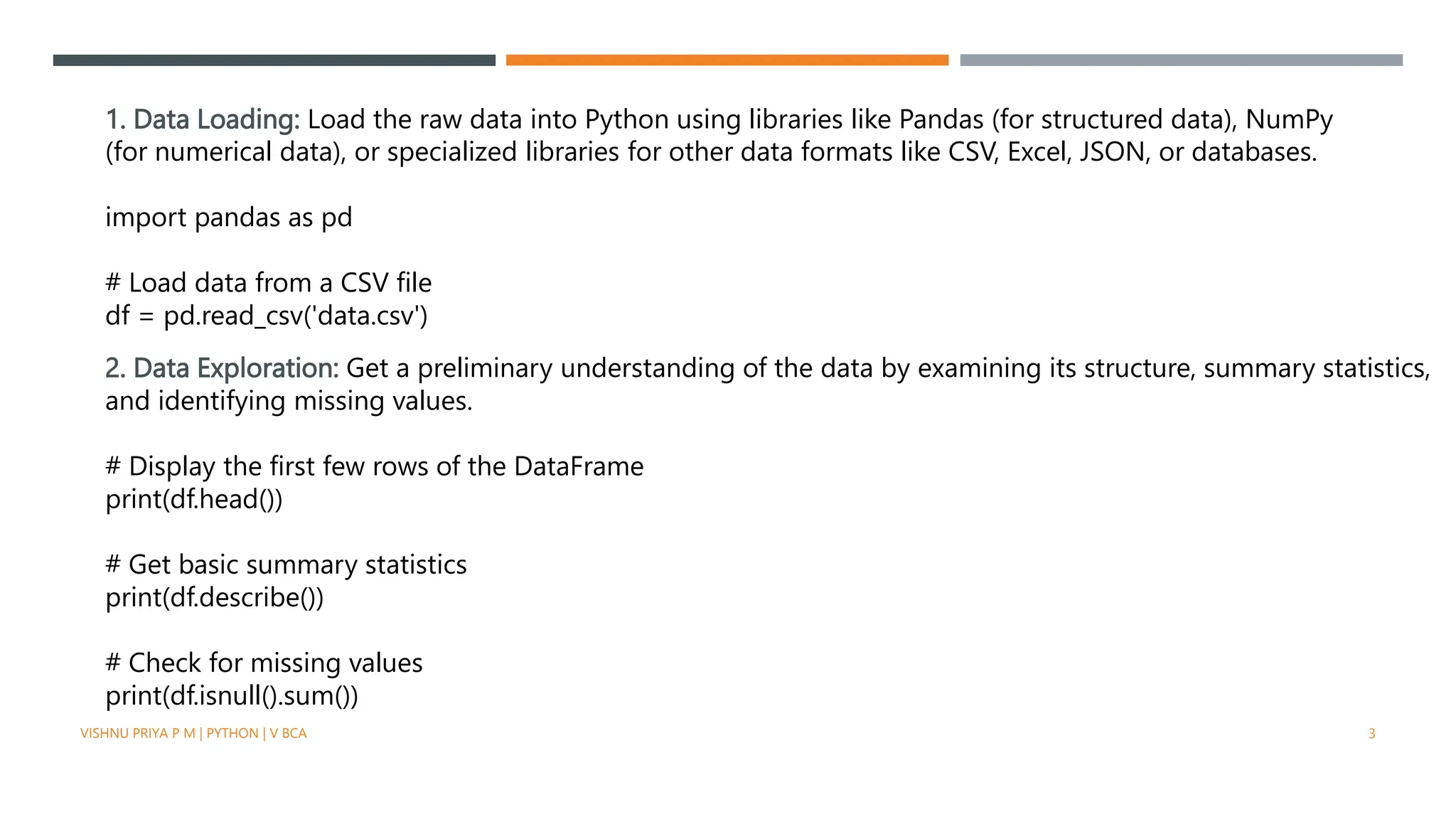 1. Data Loading: Load the raw data into Python using libraries like Pandas (for structured data), NumPy (for numerical data), or specialized libraries for other data formats like CSV, Excel, JSON, or databases.

import pandas as pd

# Load data from a CSV file
df = pd.read_csv('data.csv')

2. Data Exploration: Get a preliminary understanding of the data by examining its structure, summary statistics, and identifying missing values.

# Display the first few rows of the DataFrame
print(df.head())

# Get basic summary statistics
print(df.describe())

# Check for missing values
print(df.isnull().sum())

VISHNU PRIYA P M | PYTHON | V BCA

3